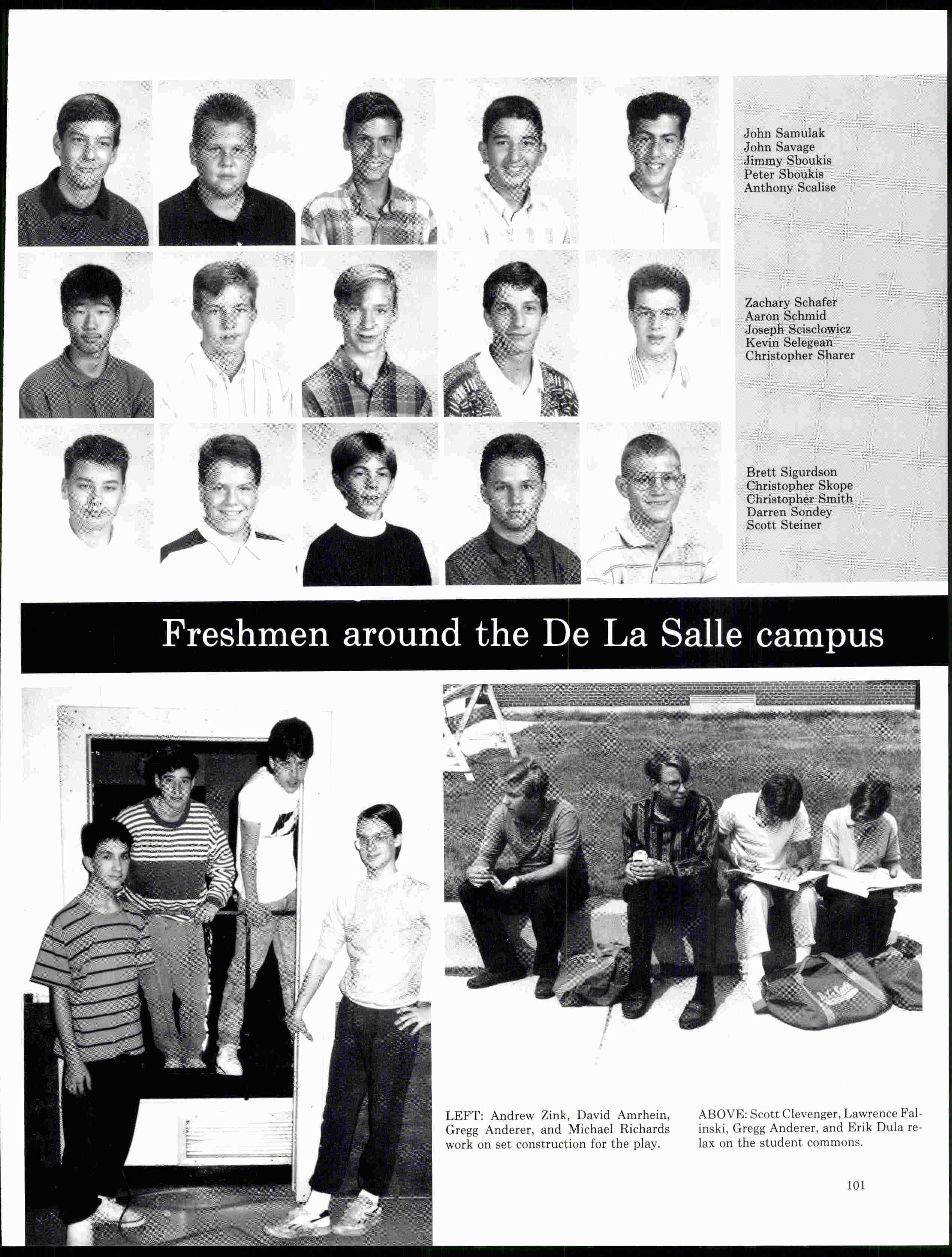 John Samulak
John Savage
Jimmy Sboukis
Peter Sboukis
Anthony Scalise

Zachary Schafer
Aaron Schmid
Joseph Scisclowicz
Kevin Selegean
Christopher Sharer

Brett Sigurdson
Christopher Skope
Christopher Smith
Darren Sondey
Scott Steiner

Freshmen around the De La Salle campus

De La Salle

LEFT: Andrew Zink, David Amrhein, Gregg Anderer, and Michael Richards work on set construction for the play.

ABOVE: Scott Clevenger, Lawrence Falinski, Gregg Anderer, and Erik Dula relax on the student commons.

101